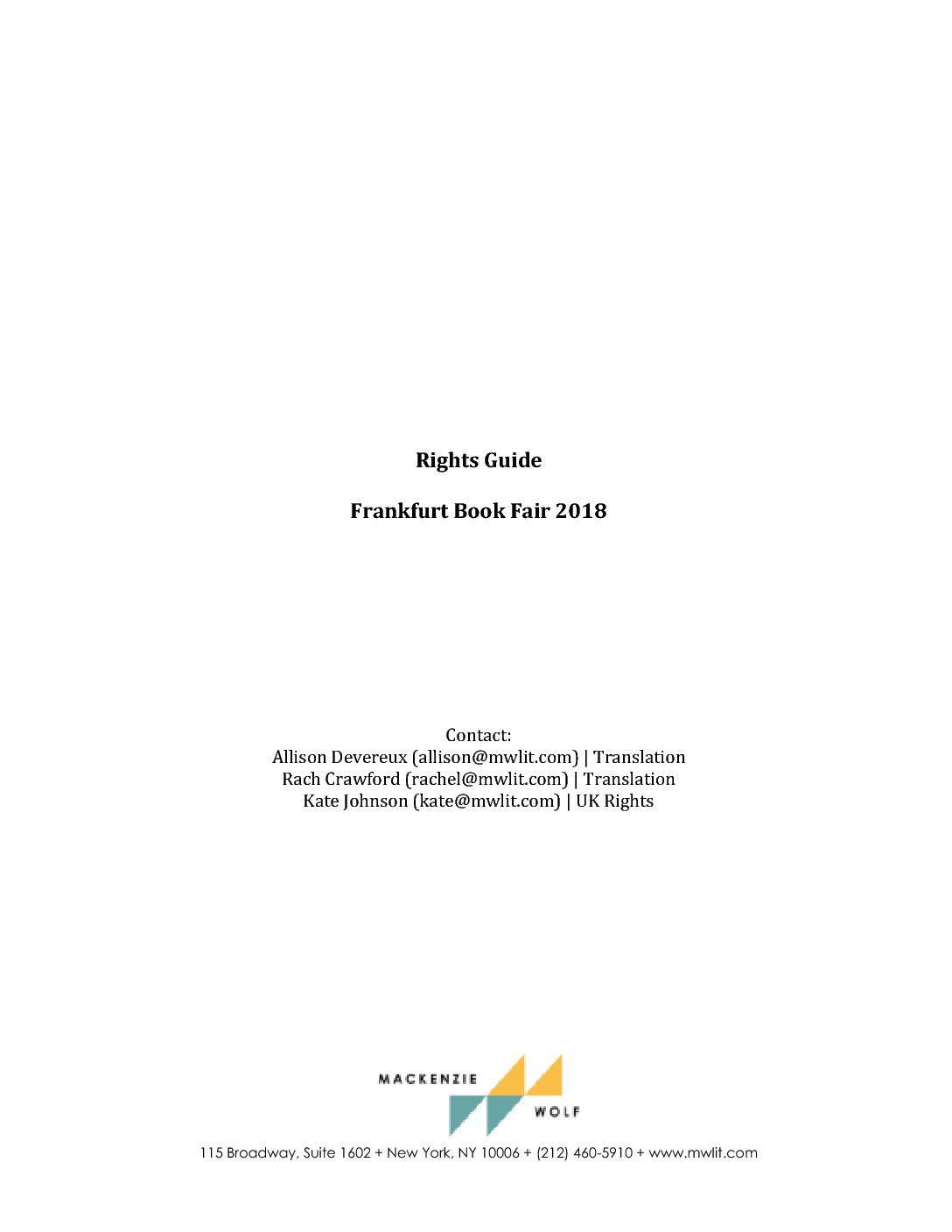 Rights Guide

Frankfurt Book Fair 2018

Contact:
Allison Devereux (allison@mwlit.com) | Translation
Rach Crawford (rachel@mwlit.com) | Translation
Kate Johnson (kate@mwlit.com) | UK Rights

MACKENZIE
WOLF

115 Broadway, Suite 1602 + New York, NY 10006 + (212) 460-5910 + www.mwlit.com